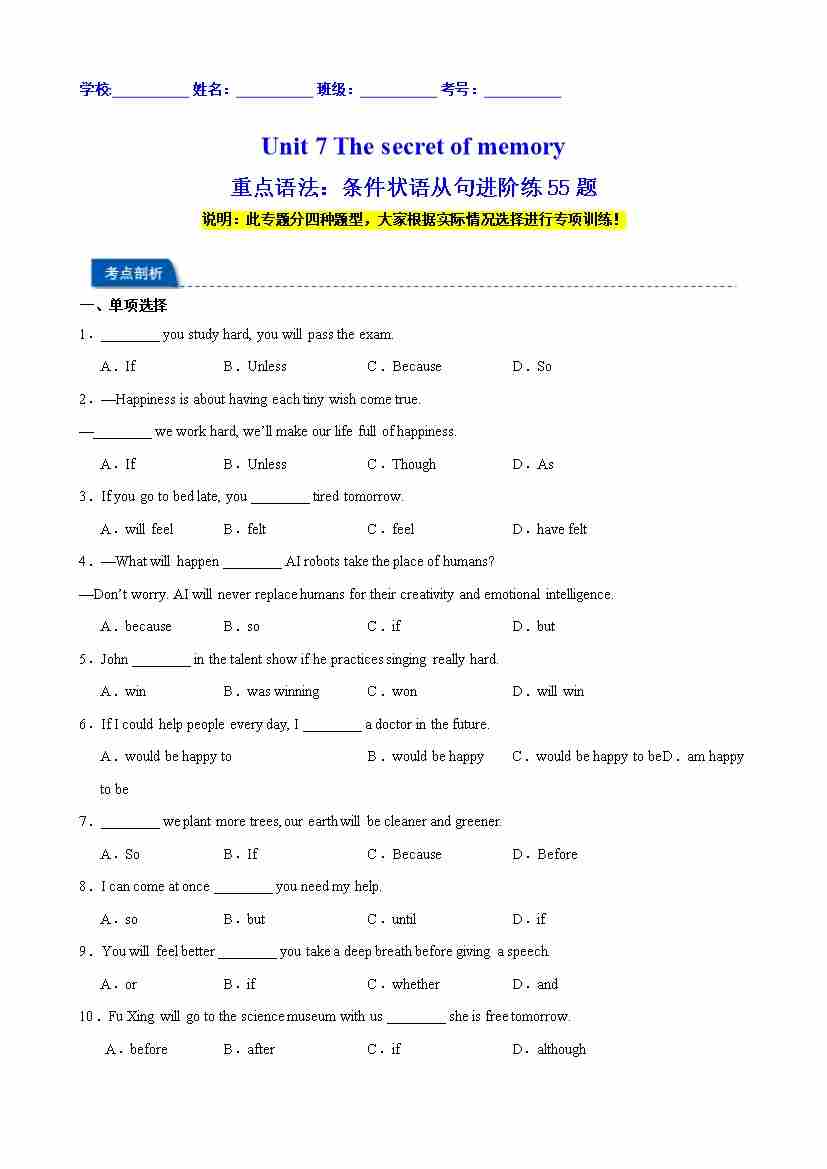 学校:__________ 姓名：__________ 班级：__________ 考号：__________

Unit 7 The secret of memory

重点语法：条件状语从句进阶练 55 题

说明：此专题分四种题型，大家根据实际情况选择进行专项训练！

考点剖析

一、单项选择

1．________ you study hard, you will pass the exam.

A．If B．Unless C．Because D．So

2．—Happiness is about having each tiny wish come true.

—________ we work hard, we'll make our life full of happiness.

A．If B．Unless C．Though D．As

3．If you go to bed late, you ________ tired tomorrow.

A．will feel B．felt C．feel D．have felt

4．—What will happen ________ AI robots take the place of humans?

—Don't worry. AI will never replace humans for their creativity and emotional intelligence.

A．because B．so C．if D．but

5．John ________ in the talent show if he practices singing really hard.

A．win B．was winning C．won D．will win

6．If I could help people every day, I ________ a doctor in the future.

A．would be happy to B．would be happy C．would be happy to beD．am happy to be

7．________ we plant more trees, our earth will be cleaner and greener.

A．So B．If C．Because D．Before

8．I can come at once ________ you need my help.

A．so B．but C．until D．if

9．You will feel better ________ you take a deep breath before giving a speech.

A．or B．if C．whether D．and

10．Fu Xing will go to the science museum with us ________ she is free tomorrow.

A．before B．after C．if D．although